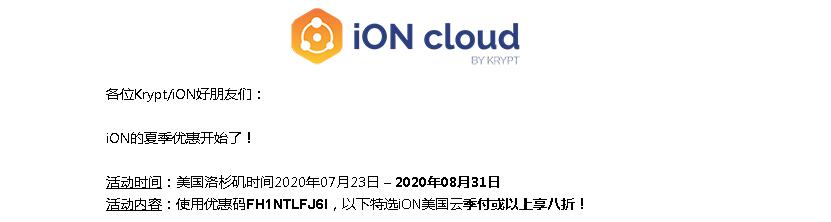 iON cloud
BY KRYPT

各位Krypt/iON好朋友们：

iON的夏季优惠开始了！

活动时间：美国洛杉矶时间2020年07月23日 – 2020年08月31日
活动内容：使用优惠码FH1NTLFJ6I，以下特选iON美国云季付或以上享八折！